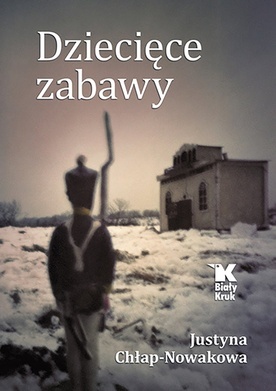 Dziecięce zabawy

K
Biały Kruk

Justyna Chłap-Nowakowa